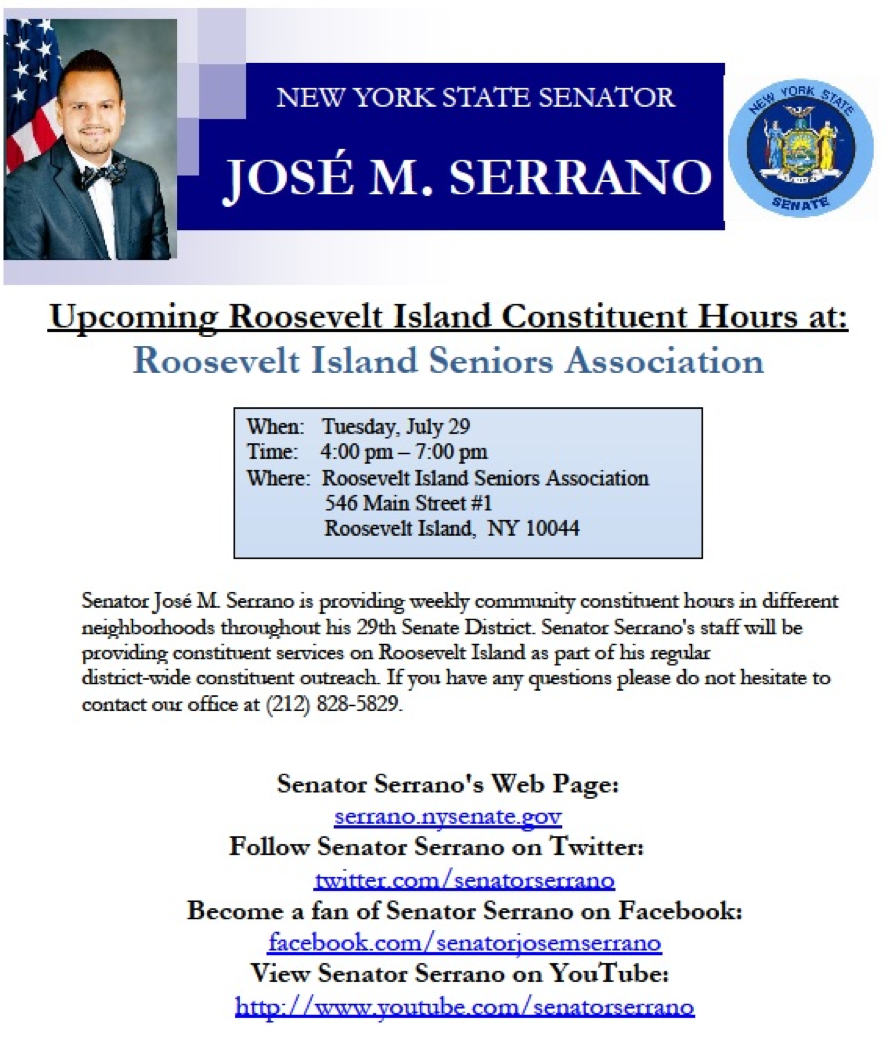 NEW YORK STATE SENATOR

JOSÉ M. SERRANO

NEW YORK STATE
SENATE

Upcoming Roosevelt Island Constituent Hours at:

Roosevelt Island Seniors Association

When: Tuesday, July 29
Time: 4:00 pm – 7:00 pm
Where: Roosevelt Island Seniors Association
546 Main Street #1
Roosevelt Island, NY 10044

Senator José M. Serrano is providing weekly community constituent hours in different neighborhoods throughout his 29th Senate District. Senator Serrano's staff will be providing constituent services on Roosevelt Island as part of his regular district-wide constituent outreach. If you have any questions please do not hesitate to contact our office at (212) 828-5829.

Senator Serrano's Web Page:
serrano.nysenate.gov
Follow Senator Serrano on Twitter:
twitter.com/senatorserrano
Become a fan of Senator Serrano on Facebook:
facebook.com/senatorjosemserrano
View Senator Serrano on YouTube:
http://www.youtube.com/senatorserrano